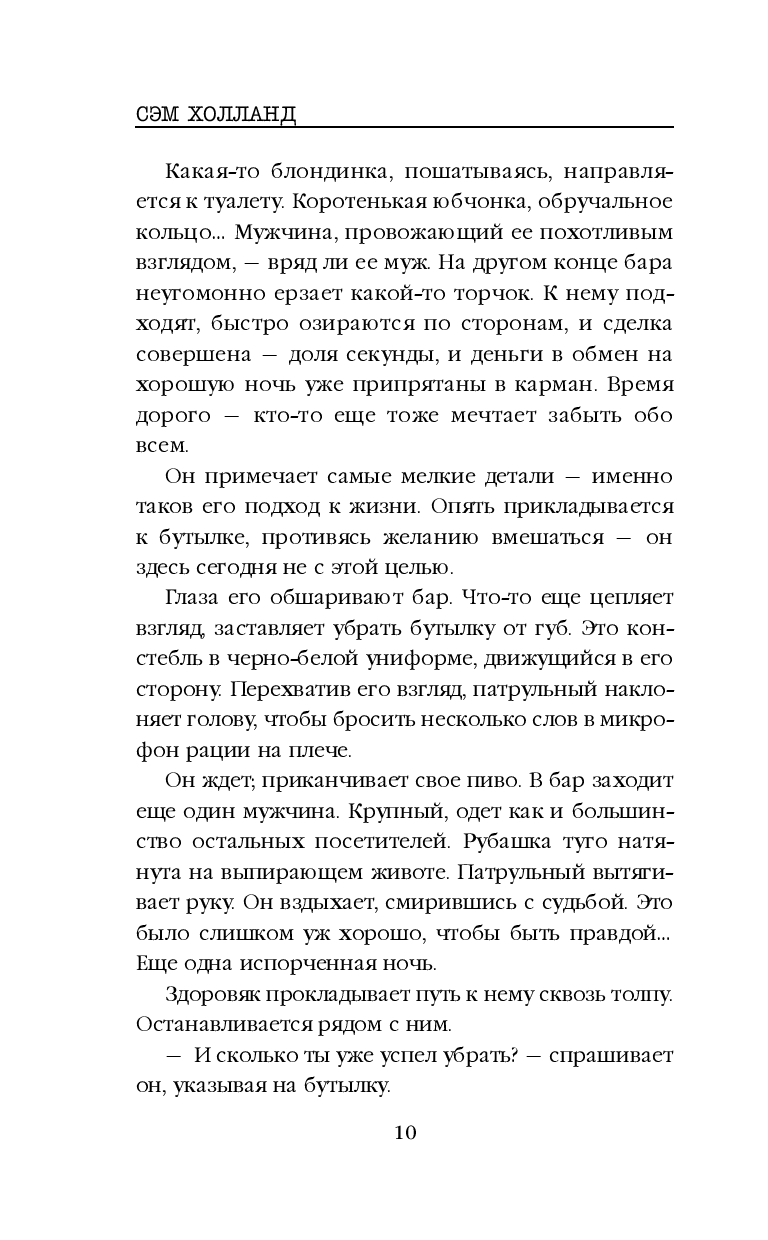 СЭМ ХОЛЛАНД

Какая-то блондинка, пошатываясь, направляется к туалету. Коротенькая юбчонка, обручальное кольцо... Мужчина, провожающий ее похотливым взглядом, — вряд ли ее муж. На другом конце бара неугомонно ерзает какой-то торчок. К нему подходят, быстро озираются по сторонам, и сделка совершена — доля секунды, и деньги в обмен на хорошую ночь уже припрятаны в карман. Время дорого — кто-то еще тоже мечтает забыть обо всем.

Он примечает самые мелкие детали — именно таков его подход к жизни. Опять прикладывается к бутылке, противясь желанию вмешаться — он здесь сегодня не с этой целью.

Глаза его обшаривают бар. Что-то еще цепляет взгляд, заставляет убрать бутылку от губ. Это констебль в черно-белой униформе, движущийся в его сторону. Перехватив его взгляд, патрульный наклоняет голову, чтобы бросить несколько слов в микрофон рации на плече.

Он ждет; приканчивает свое пиво. В бар заходит еще один мужчина. Крупный, одет как и большинство остальных посетителей. Рубашка туго натянута на выпирающем животе. Патрульный вытягивает руку. Он вздыхает, смирившись с судьбой. Это было слишком уж хорошо, чтобы быть правдой... Еще одна испорченная ночь.

Здоровяк прокладывает путь к нему сквозь толпу. Останавливается рядом с ним.

— И сколько ты уже успел убрать? — спрашивает он, указывая на бутылку.

10